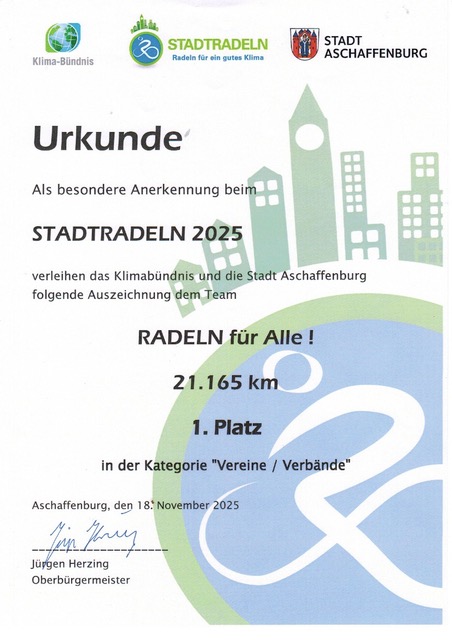 Klima-Bündnis

STADTRADELN
Radeln für ein gutes Klima

STADT
ASCHAFFENBURG

Urkunde

Als besondere Anerkennung beim

STADTRADELN 2025

verleihen das Klimabündnis und die Stadt Aschaffenburg folgende Auszeichnung dem Team

RADELN für Alle !

21.165 km

1. Platz

in der Kategorie "Vereine / Verbände"

Aschaffenburg, den 18. November 2025

Jürgen Herzing

Jürgen Herzing
Oberbürgermeister